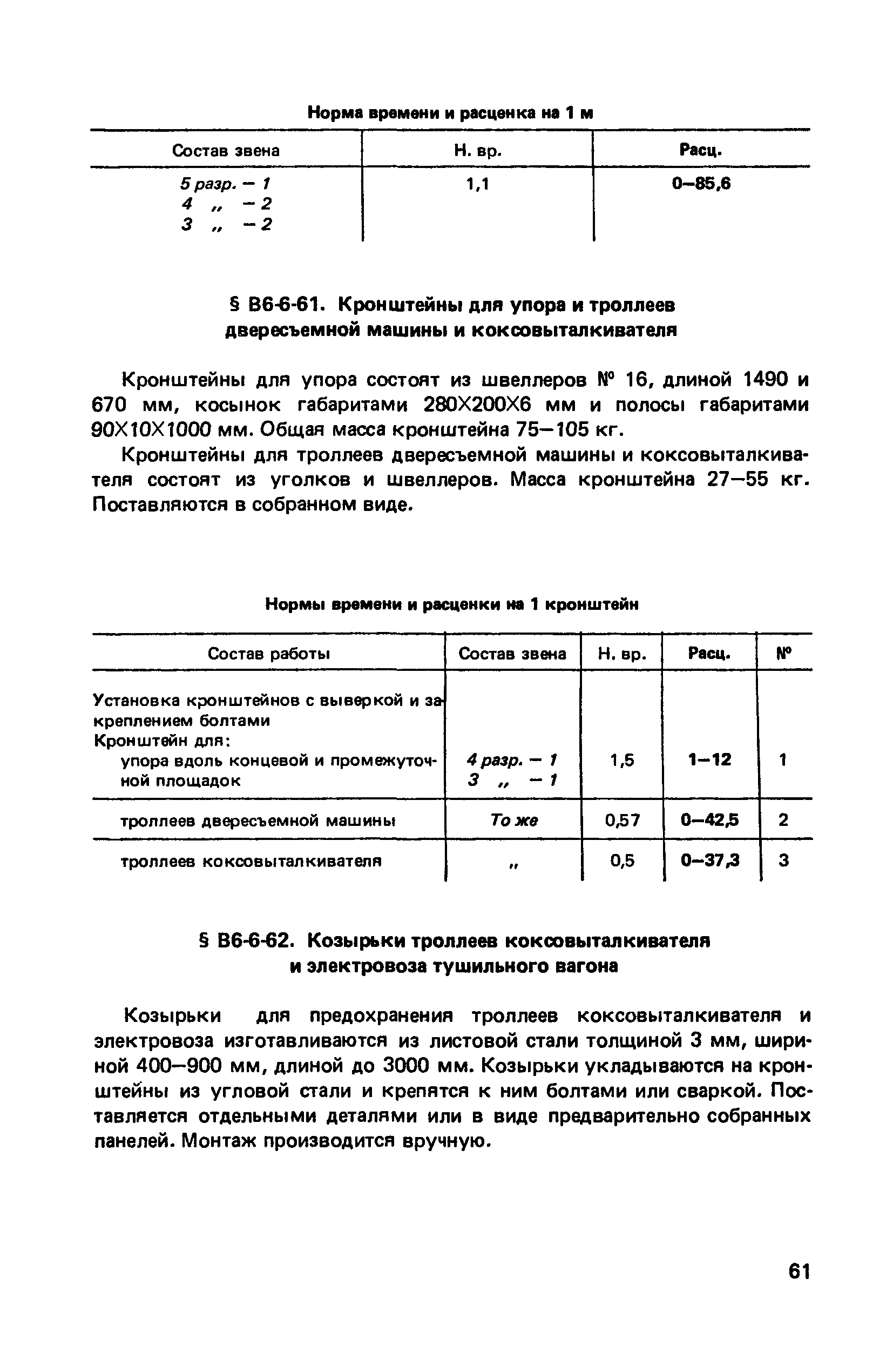 Норма времени и расценка на 1 м

| Состав звена | Н. вр. | Расц. |
|---|---|---|
| 5 разр. – 1<br>4 „ – 2<br>3 „ – 2 | 1,1 | 0–85,6 |

§ В6-6-61. Кронштейны для упора и троллеев двересъемной машины и коксовыталкивателя

Кронштейны для упора состоят из швеллеров № 16, длиной 1490 и 670 мм, косынок габаритами 280Х200Х6 мм и полосы габаритами 90Х10Х1000 мм. Общая масса кронштейна 75–105 кг.

Кронштейны для троллеев двересъемной машины и коксовыталкивателя состоят из уголков и швеллеров. Масса кронштейна 27–55 кг. Поставляются в собранном виде.

Нормы времени и расценки на 1 кронштейн

| Состав работы | Состав звена | Н. вр. | Расц. | № |
|---|---|---|---|---|
| Установка кронштейнов с выверкой и закреплением болтами<br>Кронштейн для:<br>упора вдоль концевой и промежуточной площадок | 4 разр. – 1<br>3 „ – 1 | 1,5 | 1–12 | 1 |
| троллеев двересъемной машины | То же | 0,57 | 0–42,5 | 2 |
| троллеев коксовыталкивателя | „ | 0,5 | 0–37,3 | 3 |

§ В6-6-62. Козырьки троллеев коксовыталкивателя и электровоза тушильного вагона

Козырьки для предохранения троллеев коксовыталкивателя и электровоза изготавливаются из листовой стали толщиной 3 мм, шириной 400–900 мм, длиной до 3000 мм. Козырьки укладываются на кронштейны из угловой стали и крепятся к ним болтами или сваркой. Поставляется отдельными деталями или в виде предварительно собранных панелей. Монтаж производится вручную.

61